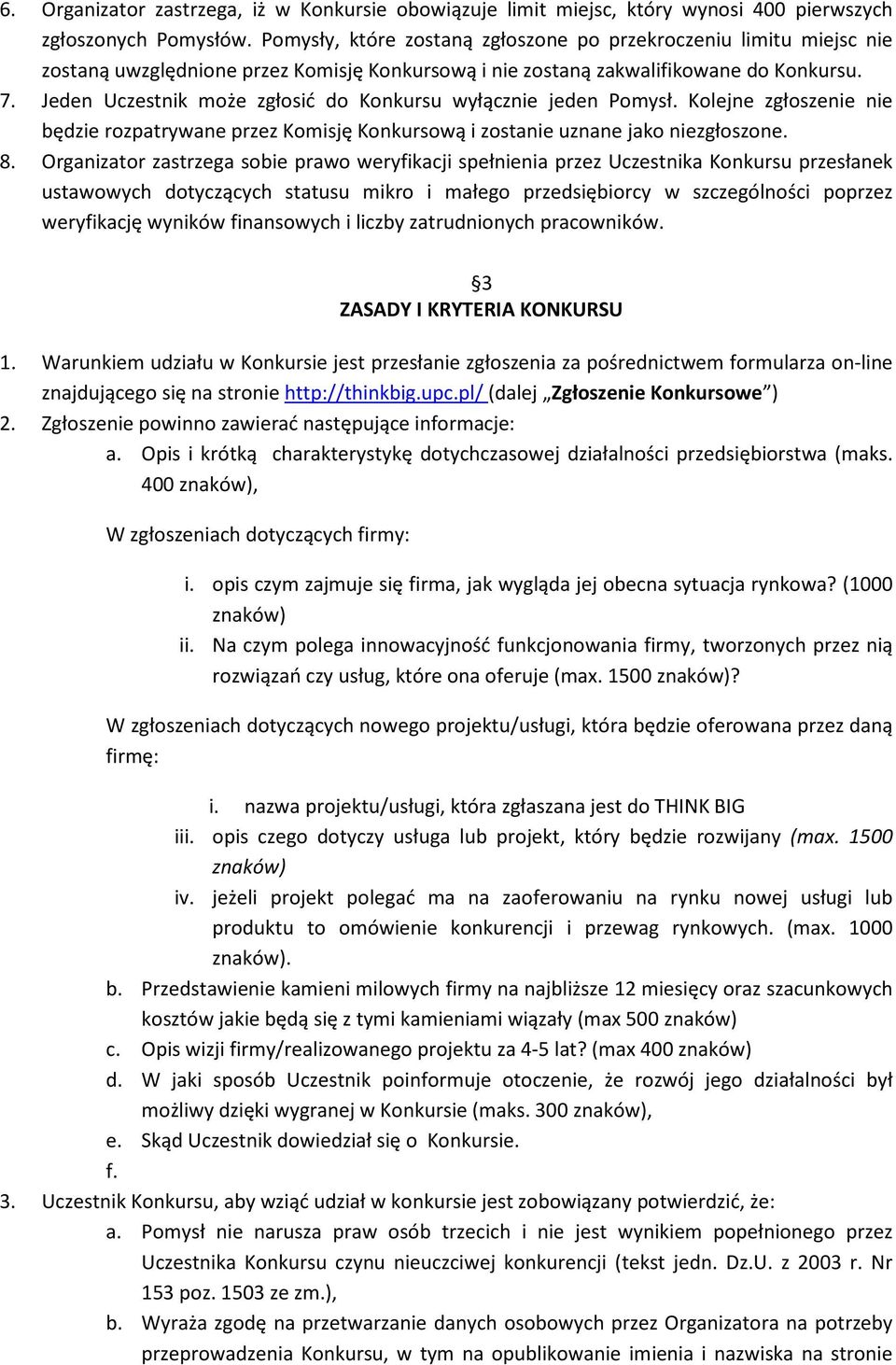 6. Organizator zastrzega, iż w Konkursie obowiązuje limit miejsc, który wynosi 400 pierwszych zgłoszonych Pomysłów. Pomysły, które zostaną zgłoszone po przekroczeniu limitu miejsc nie zostaną uwzględnione przez Komisję Konkursową i nie zostaną zakwalifikowane do Konkursu.
7. Jeden Uczestnik może zgłosić do Konkursu wyłącznie jeden Pomysł. Kolejne zgłoszenie nie będzie rozpatrywane przez Komisję Konkursową i zostanie uznane jako niezgłoszone.
8. Organizator zastrzega sobie prawo weryfikacji spełnienia przez Uczestnika Konkursu przesłanek ustawowych dotyczących statusu mikro i małego przedsiębiorcy w szczególności poprzez weryfikację wyników finansowych i liczby zatrudnionych pracowników.

§3
ZASADY I KRYTERIA KONKURSU

1. Warunkiem udziału w Konkursie jest przesłanie zgłoszenia za pośrednictwem formularza on-line znajdującego się na stronie http://thinkbig.upc.pl/ (dalej „Zgłoszenie Konkursowe”)
2. Zgłoszenie powinno zawierać następujące informacje:
a. Opis i krótką charakterystykę dotychczasowej działalności przedsiębiorstwa (maks. 400 znaków),

W zgłoszeniach dotyczących firmy:

i. opis czym zajmuje się firma, jak wygląda jej obecna sytuacja rynkowa? (1000 znaków)
ii. Na czym polega innowacyjność funkcjonowania firmy, tworzonych przez nią rozwiązań czy usług, które ona oferuje (max. 1500 znaków)?

W zgłoszeniach dotyczących nowego projektu/usługi, która będzie oferowana przez daną firmę:

i. nazwa projektu/usługi, która zgłaszana jest do THINK BIG
iii. opis czego dotyczy usługa lub projekt, który będzie rozwijany (max. 1500 znaków)
iv. jeżeli projekt polegać ma na zaoferowaniu na rynku nowej usługi lub produktu to omówienie konkurencji i przewag rynkowych. (max. 1000 znaków).
b. Przedstawienie kamieni milowych firmy na najbliższe 12 miesięcy oraz szacunkowych kosztów jakie będą się z tymi kamieniami wiązały (max 500 znaków)
c. Opis wizji firmy/realizowanego projektu za 4-5 lat? (max 400 znaków)
d. W jaki sposób Uczestnik poinformuje otoczenie, że rozwój jego działalności był możliwy dzięki wygranej w Konkursie (maks. 300 znaków),
e. Skąd Uczestnik dowiedział się o Konkursie.
f.
3. Uczestnik Konkursu, aby wziąć udział w konkursie jest zobowiązany potwierdzić, że:
a. Pomysł nie narusza praw osób trzecich i nie jest wynikiem popełnionego przez Uczestnika Konkursu czynu nieuczciwej konkurencji (tekst jedn. Dz.U. z 2003 r. Nr 153 poz. 1503 ze zm.),
b. Wyraża zgodę na przetwarzanie danych osobowych przez Organizatora na potrzeby przeprowadzenia Konkursu, w tym na opublikowanie imienia i nazwiska na stronie